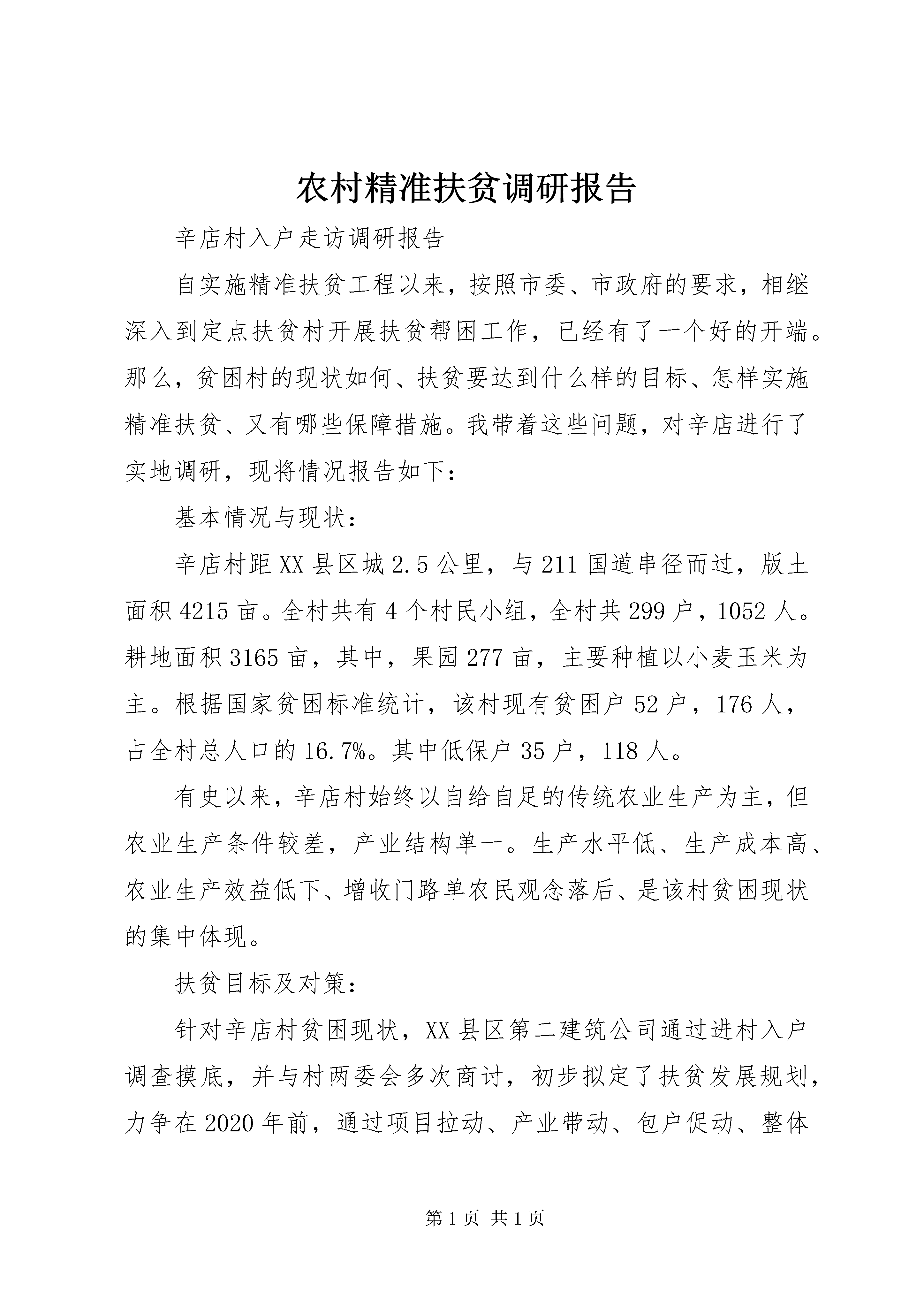 农村精准扶贫调研报告

辛店村入户走访调研报告

自实施精准扶贫工程以来，按照市委、市政府的要求，相继深入到定点扶贫村开展扶贫帮困工作，已经有了一个好的开端。那么，贫困村的现状如何、扶贫要达到什么样的目标、怎样实施精准扶贫、又有哪些保障措施。我带着这些问题，对辛店进行了实地调研，现将情况报告如下：

基本情况与现状：

辛店村距XX县区城2.5公里，与211国道串径而过，版土面积4215亩。全村共有4个村民小组，全村共299户，1052人。耕地面积3165亩，其中，果园277亩，主要种植以小麦玉米为主。根据国家贫困标准统计，该村现有贫困户52户，176人，占全村总人口的16.7%。其中低保户35户，118人。

有史以来，辛店村始终以自给自足的传统农业生产为主，但农业生产条件较差，产业结构单一。生产水平低、生产成本高、农业生产效益低下、增收门路单农民观念落后、是该村贫困现状的集中体现。

扶贫目标及对策：

针对辛店村贫困现状，XX县区第二建筑公司通过进村入户调查摸底，并与村两委会多次商讨，初步拟定了扶贫发展规划，力争在2020年前，通过项目拉动、产业带动、包户促动、整体

第1页 共1页